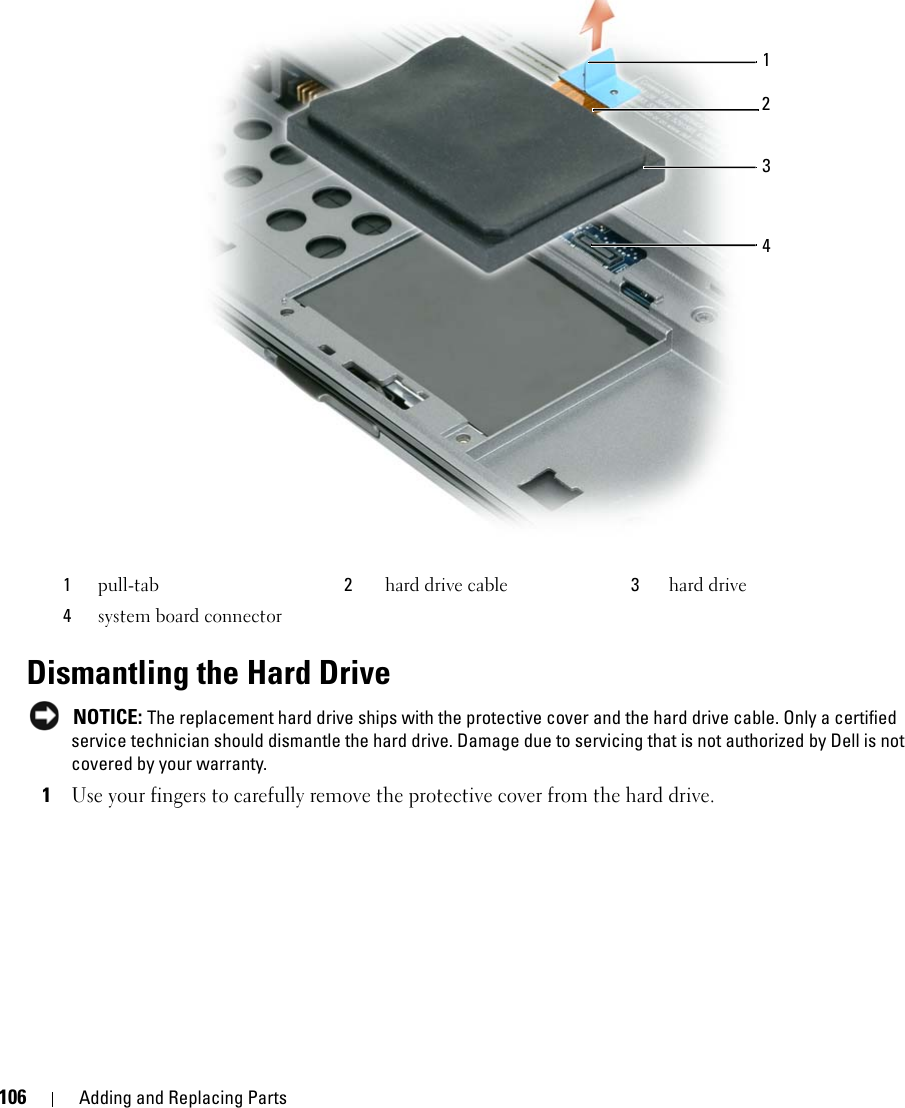 1
2
3
4

| 1 | pull-tab | 2 | hard drive cable | 3 | hard drive |
|---|---|---|---|---|---|
| 4 | system board connector | | | | |

Dismantling the Hard Drive

NOTICE: The replacement hard drive ships with the protective cover and the hard drive cable. Only a certified service technician should dismantle the hard drive. Damage due to servicing that is not authorized by Dell is not covered by your warranty.

1 Use your fingers to carefully remove the protective cover from the hard drive.

106 | Adding and Replacing Parts